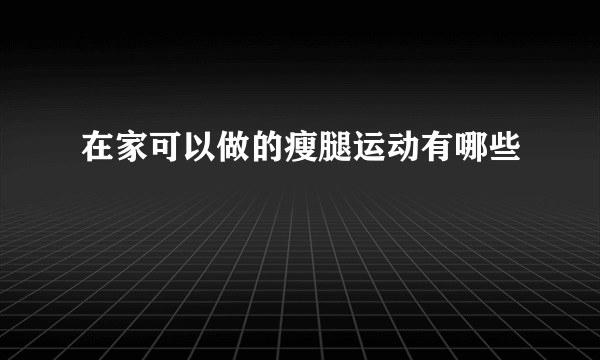 在家可以做的瘦腿运动有哪些